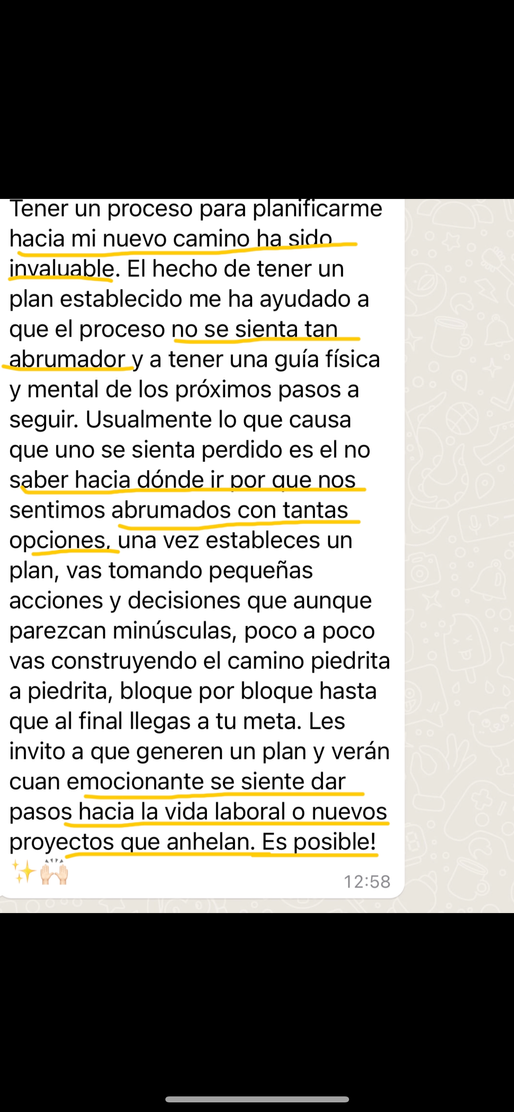 Tener un proceso para planificarme hacia mi nuevo camino ha sido invaluable. El hecho de tener un plan establecido me ha ayudado a que el proceso no se sienta tan abrumador y a tener una guía física y mental de los próximos pasos a seguir. Usualmente lo que causa que uno se sienta perdido es el no saber hacia dónde ir por que nos sentimos abrumados con tantas opciones, una vez estableces un plan, vas tomando pequeñas acciones y decisiones que aunque parezcan minúsculas, poco a poco vas construyendo el camino piedrita a piedrita, bloque por bloque hasta que al final llegas a tu meta. Les invito a que generen un plan y verán cuan emocionante se siente dar pasos hacia la vida laboral o nuevos proyectos que anhelan. Es posible! ✨🙌🏻

12:58